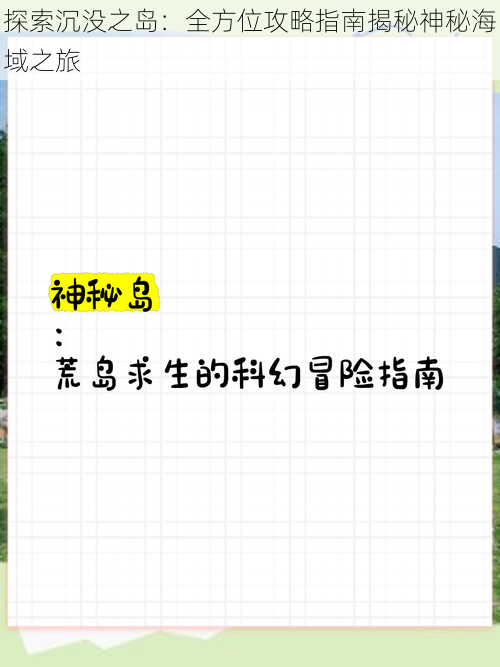 探索沉没之岛：全方位攻略指南揭秘神秘海域之旅

神秘岛
：
荒岛求生的科幻冒险指南